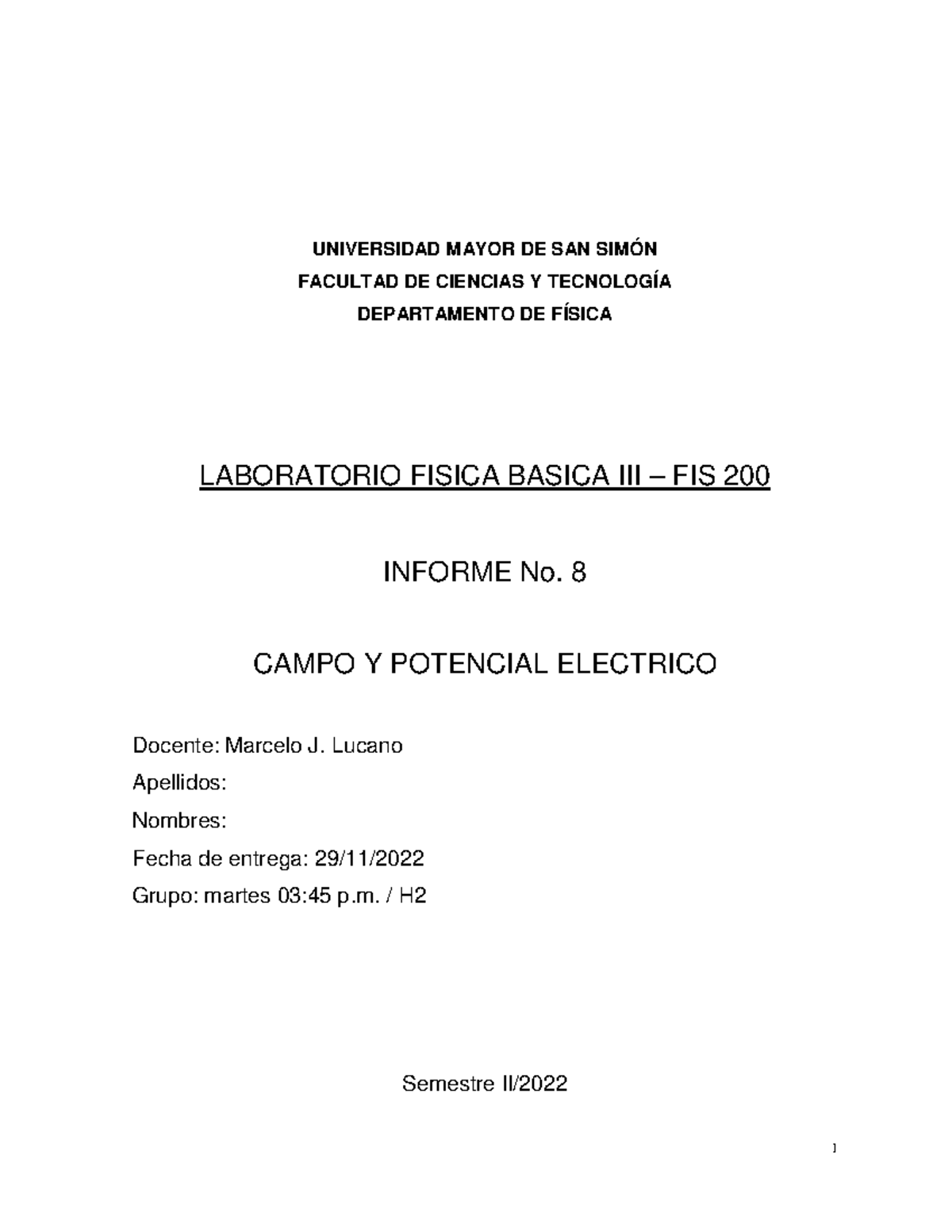 UNIVERSIDAD MAYOR DE SAN SIMÓN
FACULTAD DE CIENCIAS Y TECNOLOGÍA
DEPARTAMENTO DE FÍSICA

LABORATORIO FISICA BASICA III – FIS 200

INFORME No. 8

CAMPO Y POTENCIAL ELECTRICO

Docente: Marcelo J. Lucano
Apellidos:
Nombres:
Fecha de entrega: 29/11/2022
Grupo: martes 03:45 p.m. / H2

Semestre II/2022

1